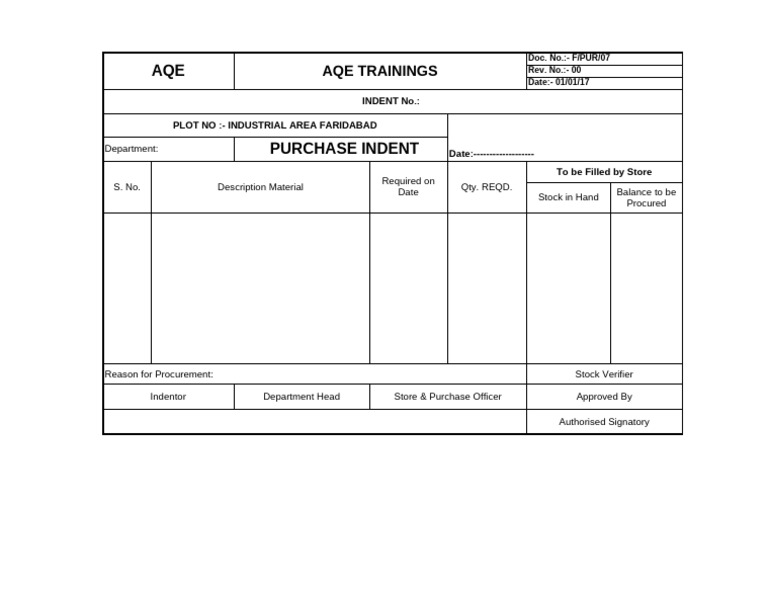 AQE

AQE TRAININGS

Doc. No.:- F/PUR/07
Rev. No.:- 00
Date:- 01/01/17

INDENT No.:

PLOT NO :- INDUSTRIAL AREA FARIDABAD

Department:

PURCHASE INDENT

Date:-------------------

| S. No. | Description Material | Required on Date | Qty. REQD. | To be Filled by Store | |
|---|---|---|---|---|---|
| | | | | Stock in Hand | Balance to be Procured |
| | | | | | |

Reason for Procurement:

Stock Verifier

Indentor

Department Head

Store & Purchase Officer

Approved By

Authorised Signatory